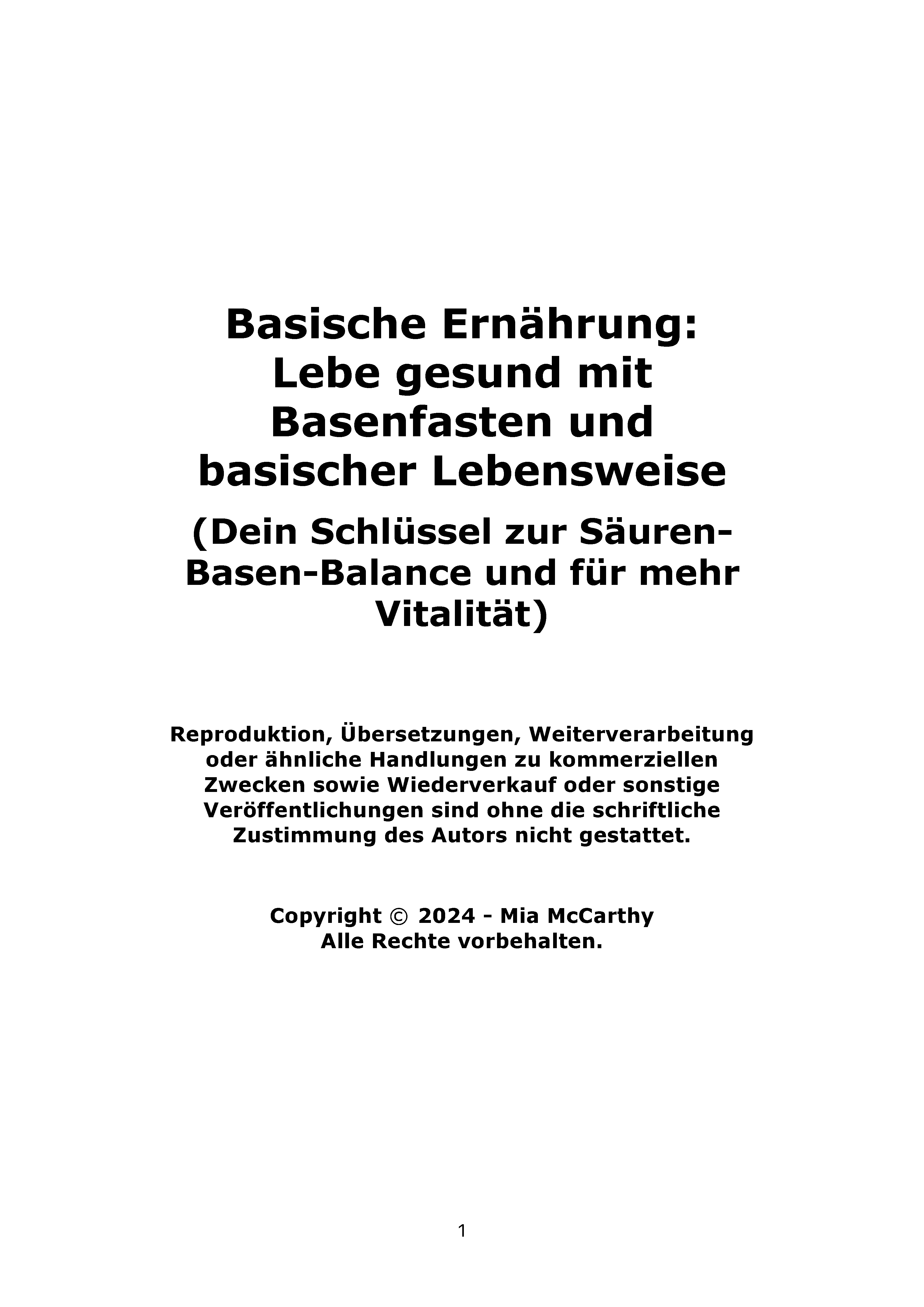 Basische Ernährung: Lebe gesund mit Basenfasten und basischer Lebensweise

(Dein Schlüssel zur Säuren-Basen-Balance und für mehr Vitalität)

Reproduktion, Übersetzungen, Weiterverarbeitung oder ähnliche Handlungen zu kommerziellen Zwecken sowie Wiederverkauf oder sonstige Veröffentlichungen sind ohne die schriftliche Zustimmung des Autors nicht gestattet.

Copyright © 2024 - Mia McCarthy
Alle Rechte vorbehalten.

1